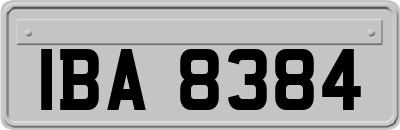 IBA 8384